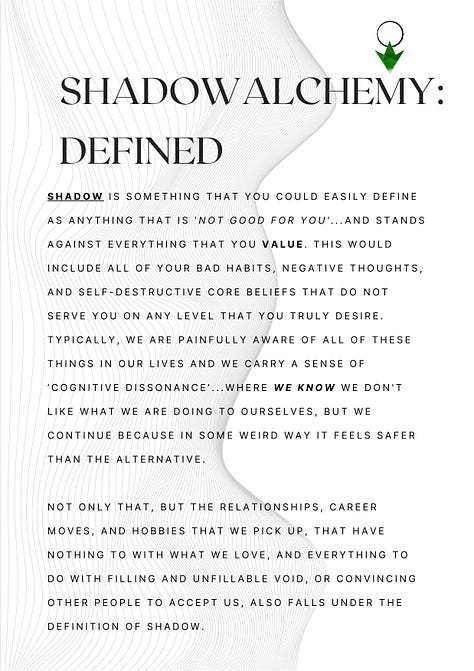 SHADOW ALCHEMY: DEFINED

SHADOW IS SOMETHING THAT YOU COULD EASILY DEFINE AS ANYTHING THAT IS 'NOT GOOD FOR YOU'...AND STANDS AGAINST EVERYTHING THAT YOU VALUE. THIS WOULD INCLUDE ALL OF YOUR BAD HABITS, NEGATIVE THOUGHTS, AND SELF-DESTRUCTIVE CORE BELIEFS THAT DO NOT SERVE YOU ON ANY LEVEL THAT YOU TRULY DESIRE. TYPICALLY, WE ARE PAINFULLY AWARE OF ALL OF THESE THINGS IN OUR LIVES AND WE CARRY A SENSE OF 'COGNITIVE DISSONANCE'...WHERE WE KNOW WE DON'T LIKE WHAT WE ARE DOING TO OURSELVES, BUT WE CONTINUE BECAUSE IN SOME WEIRD WAY IT FEELS SAFER THAN THE ALTERNATIVE.

NOT ONLY THAT, BUT THE RELATIONSHIPS, CAREER MOVES, AND HOBBIES THAT WE PICK UP, THAT HAVE NOTHING TO WITH WHAT WE LOVE, AND EVERYTHING TO DO WITH FILLING AND UNFILLABLE VOID, OR CONVINCING OTHER PEOPLE TO ACCEPT US, ALSO FALLS UNDER THE DEFINITION OF SHADOW.